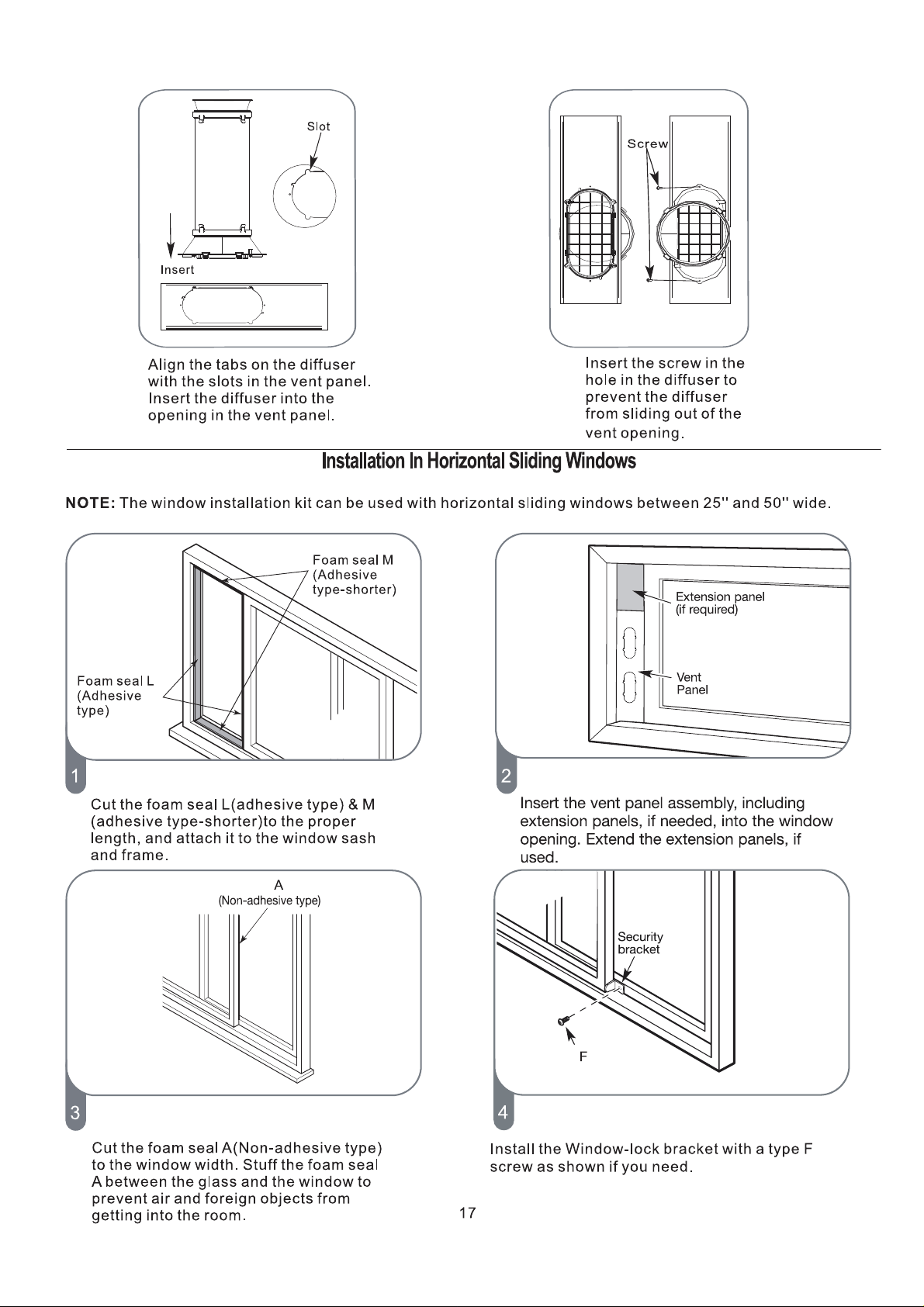 Slot

Insert

Align the tabs on the diffuser with the slots in the vent panel. Insert the diffuser into the opening in the vent panel.

Screw

Insert the screw in the hole in the diffuser to prevent the diffuser from sliding out of the vent opening.

Installation In Horizontal Sliding Windows

NOTE: The window installation kit can be used with horizontal sliding windows between 25" and 50" wide.

Foam seal M (Adhesive type-shorter)

Foam seal L (Adhesive type)

1

Cut the foam seal L(adhesive type) & M (adhesive type-shorter)to the proper length, and attach it to the window sash and frame.

Extension panel (if required)

Vent Panel

2

Insert the vent panel assembly, including extension panels, if needed, into the window opening. Extend the extension panels, if used.

A
(Non-adhesive type)

3

Cut the foam seal A(Non-adhesive type) to the window width. Stuff the foam seal A between the glass and the window to prevent air and foreign objects from getting into the room.

Security bracket

F

4

Install the Window-lock bracket with a type F screw as shown if you need.

17